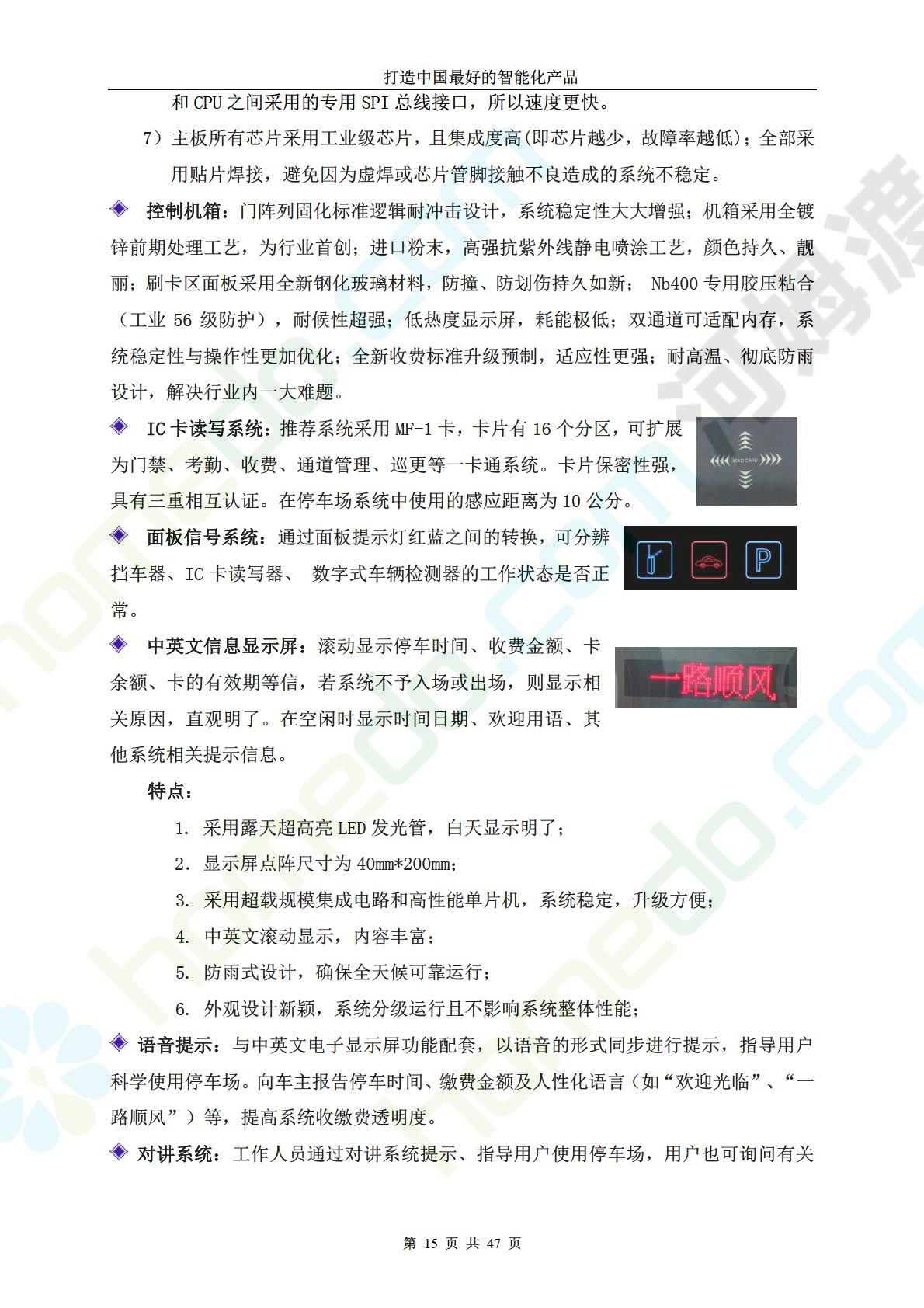 打造中国最好的智能化产品

和 CPU 之间采用的专用 SPI 总线接口，所以速度更快。

7）主板所有芯片采用工业级芯片，且集成度高(即芯片越少，故障率越低)；全部采用贴片焊接，避免因为虚焊或芯片管脚接触不良造成的系统不稳定。

◆ 控制机箱：门阵列固化标准逻辑耐冲击设计，系统稳定性大大增强；机箱采用全镀锌前期处理工艺，为行业首创；进口粉末，高强抗紫外线静电喷涂工艺，颜色持久、靓丽；刷卡区面板采用全新钢化玻璃材料，防撞、防划伤持久如新； Nb400 专用胶压粘合（工业 56 级防护），耐候性超强；低热度显示屏，耗能极低；双通道可适配内存，系统稳定性与操作性更加优化；全新收费标准升级预制，适应性更强；耐高温、彻底防雨设计，解决行业内一大难题。

◆ IC 卡读写系统：推荐系统采用 MF-1 卡，卡片有 16 个分区，可扩展为门禁、考勤、收费、通道管理、巡更等一卡通系统。卡片保密性强，具有三重相互认证。在停车场系统中使用的感应距离为 10 公分。

READ CARD

◆ 面板信号系统：通过面板提示灯红蓝之间的转换，可分辨挡车器、IC 卡读写器、 数字式车辆检测器的工作状态是否正常。

P

◆ 中英文信息显示屏：滚动显示停车时间、收费金额、卡余额、卡的有效期等信，若系统不予入场或出场，则显示相关原因，直观明了。在空闲时显示时间日期、欢迎用语、其他系统相关提示信息。

一路顺风

特点：

1. 采用露天超高亮 LED 发光管，白天显示明了；
2. 显示屏点阵尺寸为 40mm*200mm；
3. 采用超载规模集成电路和高性能单片机，系统稳定，升级方便；
4. 中英文滚动显示，内容丰富；
5. 防雨式设计，确保全天候可靠运行；
6. 外观设计新颖，系统分级运行且不影响系统整体性能；

◆ 语音提示：与中英文电子显示屏功能配套，以语音的形式同步进行提示，指导用户科学使用停车场。向车主报告停车时间、缴费金额及人性化语言（如“欢迎光临”、“一路顺风”）等，提高系统收缴费透明度。

◆ 对讲系统：工作人员通过对讲系统提示、指导用户使用停车场，用户也可询问有关

第 15 页 共 47 页